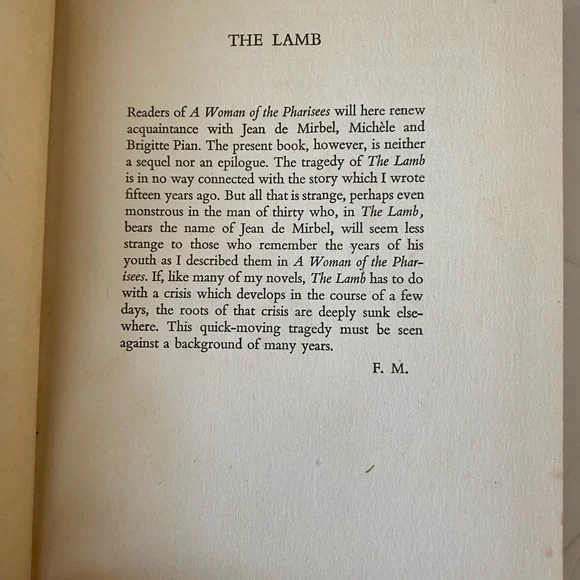 THE LAMB

Readers of A Woman of the Pharisees will here renew acquaintance with Jean de Mirbel, Michèle and Brigitte Pian. The present book, however, is neither a sequel nor an epilogue. The tragedy of The Lamb is in no way connected with the story which I wrote fifteen years ago. But all that is strange, perhaps even monstrous in the man of thirty who, in The Lamb, bears the name of Jean de Mirbel, will seem less strange to those who remember the years of his youth as I described them in A Woman of the Pharisees. If, like many of my novels, The Lamb has to do with a crisis which develops in the course of a few days, the roots of that crisis are deeply sunk elsewhere. This quick-moving tragedy must be seen against a background of many years.

F. M.